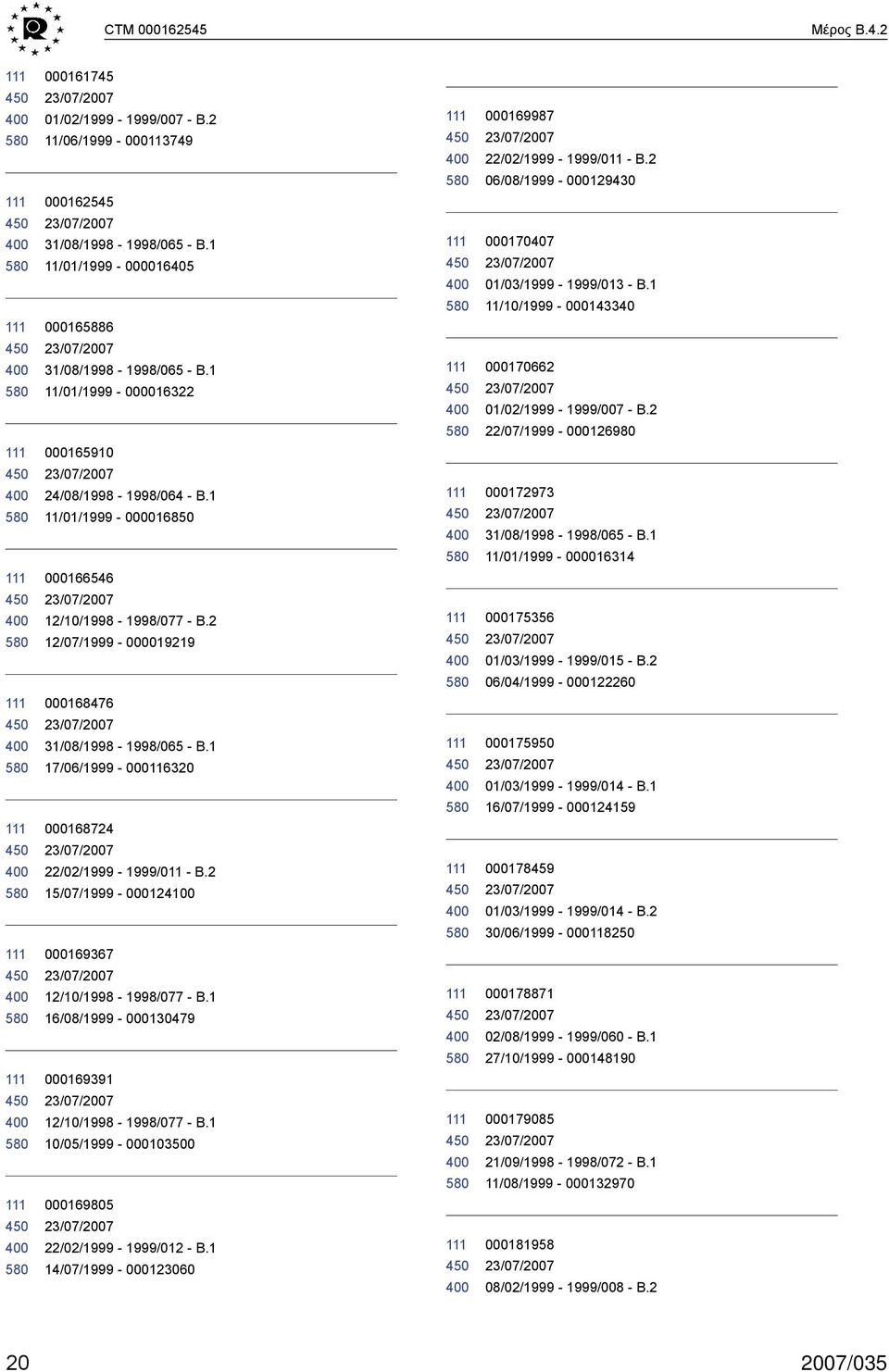 CTM 000162545 Μέρος B.4.2

111 000161745
450 23/07/2007
400 01/02/1999 - 1999/007 - B.2
580 11/06/1999 - 000113749

111 000162545
450 23/07/2007
400 31/08/1998 - 1998/065 - B.1
580 11/01/1999 - 000016405

111 000165886
450 23/07/2007
400 31/08/1998 - 1998/065 - B.1
580 11/01/1999 - 000016322

111 000165910
450 23/07/2007
400 24/08/1998 - 1998/064 - B.1
580 11/01/1999 - 000016850

111 000166546
450 23/07/2007
400 12/10/1998 - 1998/077 - B.2
580 12/07/1999 - 000019219

111 000168476
450 23/07/2007
400 31/08/1998 - 1998/065 - B.1
580 17/06/1999 - 000116320

111 000168724
450 23/07/2007
400 22/02/1999 - 1999/011 - B.2
580 15/07/1999 - 000124100

111 000169367
450 23/07/2007
400 12/10/1998 - 1998/077 - B.1
580 16/08/1999 - 000130479

111 000169391
450 23/07/2007
400 12/10/1998 - 1998/077 - B.1
580 10/05/1999 - 000103500

111 000169805
450 23/07/2007
400 22/02/1999 - 1999/012 - B.1
580 14/07/1999 - 000123060

111 000169987
450 23/07/2007
400 22/02/1999 - 1999/011 - B.2
580 06/08/1999 - 000129430

111 000170407
450 23/07/2007
400 01/03/1999 - 1999/013 - B.1
580 11/10/1999 - 000143340

111 000170662
450 23/07/2007
400 01/02/1999 - 1999/007 - B.2
580 22/07/1999 - 000126980

111 000172973
450 23/07/2007
400 31/08/1998 - 1998/065 - B.1
580 11/01/1999 - 000016314

111 000175356
450 23/07/2007
400 01/03/1999 - 1999/015 - B.2
580 06/04/1999 - 000122260

111 000175950
450 23/07/2007
400 01/03/1999 - 1999/014 - B.1
580 16/07/1999 - 000124159

111 000178459
450 23/07/2007
400 01/03/1999 - 1999/014 - B.2
580 30/06/1999 - 000118250

111 000178871
450 23/07/2007
400 02/08/1999 - 1999/060 - B.1
580 27/10/1999 - 000148190

111 000179085
450 23/07/2007
400 21/09/1998 - 1998/072 - B.1
580 11/08/1999 - 000132970

111 000181958
450 23/07/2007
400 08/02/1999 - 1999/008 - B.2

20 2007/035